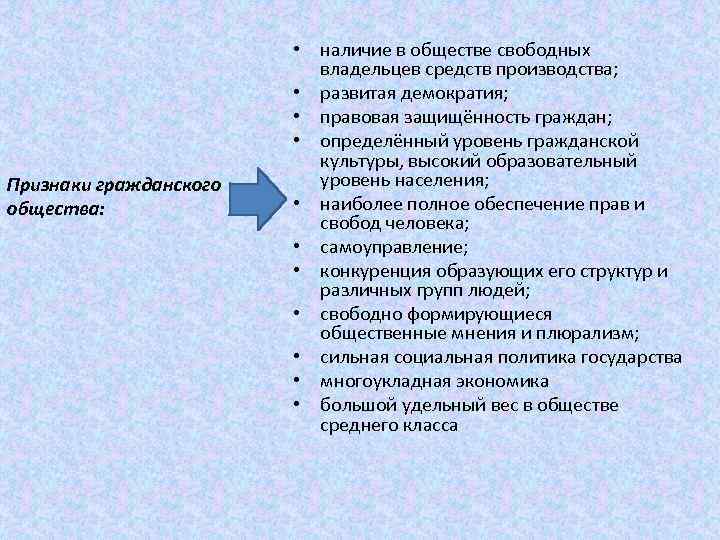 Признаки гражданского общества:

• наличие в обществе свободных владельцев средств производства;
• развитая демократия;
• правовая защищённость граждан;
• определённый уровень гражданской культуры, высокий образовательный уровень населения;
• наиболее полное обеспечение прав и свобод человека;
• самоуправление;
• конкуренция образующих его структур и различных групп людей;
• свободно формирующиеся общественные мнения и плюрализм;
• сильная социальная политика государства
• многоукладная экономика
• большой удельный вес в обществе среднего класса